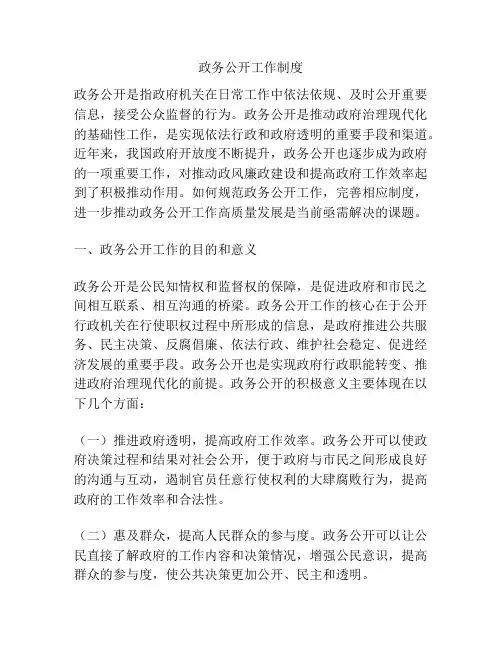 政务公开工作制度

政务公开是指政府机关在日常工作中依法依规、及时公开重要信息，接受公众监督的行为。政务公开是推动政府治理现代化的基础性工作，是实现依法行政和政府透明的重要手段和渠道。近年来，我国政府开放度不断提升，政务公开也逐步成为政府的一项重要工作，对推动政风廉政建设和提高政府工作效率起到了积极推动作用。如何规范政务公开工作，完善相应制度，进一步推动政务公开工作高质量发展是当前亟需解决的课题。

一、政务公开工作的目的和意义

政务公开是公民知情权和监督权的保障，是促进政府和市民之间相互联系、相互沟通的桥梁。政务公开工作的核心在于公开行政机关在行使职权过程中所形成的信息，是政府推进公共服务、民主决策、反腐倡廉、依法行政、维护社会稳定、促进经济发展的重要手段。政务公开也是实现政府行政职能转变、推进政府治理现代化的前提。政务公开的积极意义主要体现在以下几个方面：

（一）推进政府透明，提高政府工作效率。政务公开可以使政府决策过程和结果对社会公开，便于政府与市民之间形成良好的沟通与互动，遏制官员任意行使权利的大肆腐败行为，提高政府的工作效率和合法性。

（二）惠及群众，提高人民群众的参与度。政务公开可以让公民直接了解政府的工作内容和决策情况，增强公民意识，提高群众的参与度，使公共决策更加公开、民主和透明。